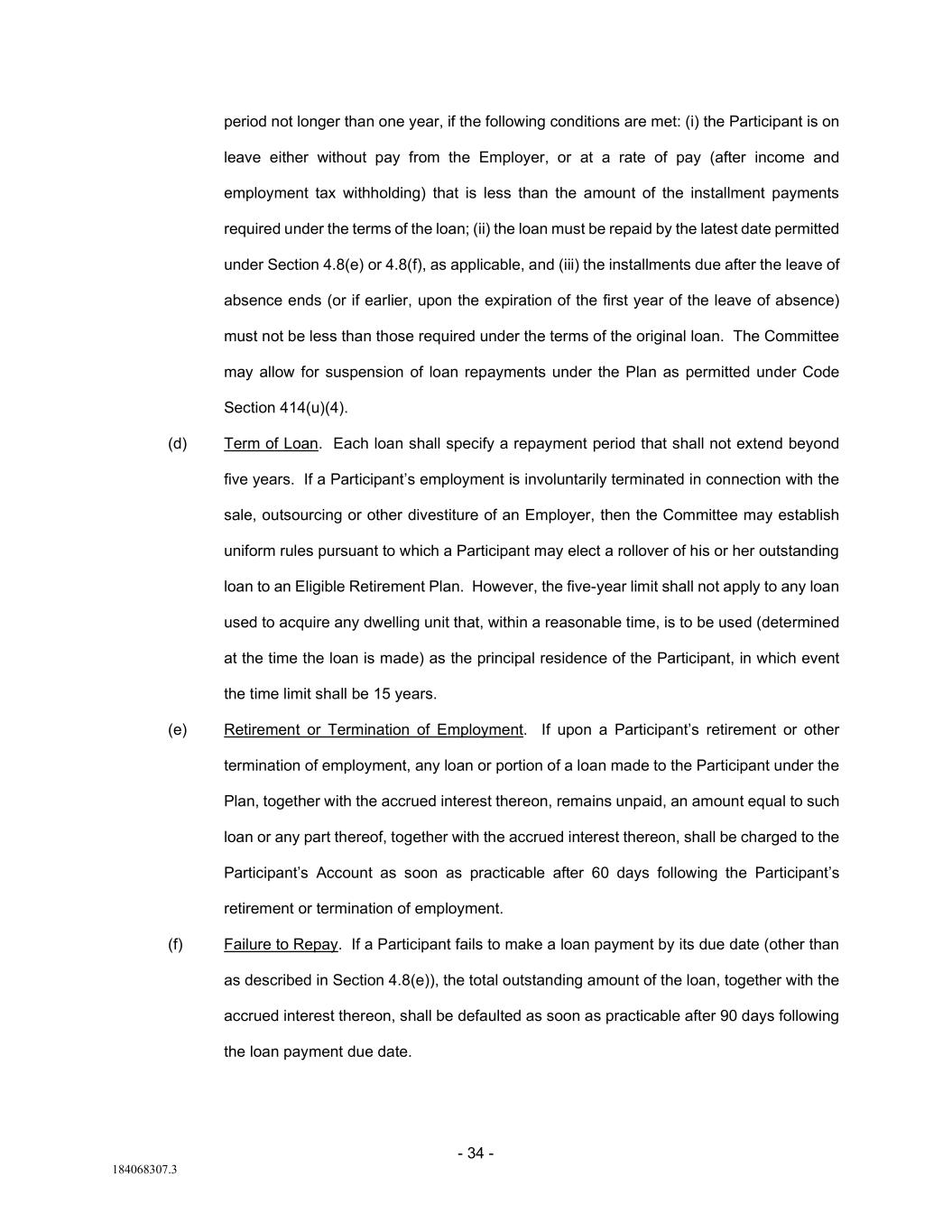 period not longer than one year, if the following conditions are met: (i) the Participant is on leave either without pay from the Employer, or at a rate of pay (after income and employment tax withholding) that is less than the amount of the installment payments required under the terms of the loan; (ii) the loan must be repaid by the latest date permitted under Section 4.8(e) or 4.8(f), as applicable, and (iii) the installments due after the leave of absence ends (or if earlier, upon the expiration of the first year of the leave of absence) must not be less than those required under the terms of the original loan. The Committee may allow for suspension of loan repayments under the Plan as permitted under Code Section 414(u)(4).

(d) Term of Loan. Each loan shall specify a repayment period that shall not extend beyond five years. If a Participant's employment is involuntarily terminated in connection with the sale, outsourcing or other divestiture of an Employer, then the Committee may establish uniform rules pursuant to which a Participant may elect a rollover of his or her outstanding loan to an Eligible Retirement Plan. However, the five-year limit shall not apply to any loan used to acquire any dwelling unit that, within a reasonable time, is to be used (determined at the time the loan is made) as the principal residence of the Participant, in which event the time limit shall be 15 years.

(e) Retirement or Termination of Employment. If upon a Participant's retirement or other termination of employment, any loan or portion of a loan made to the Participant under the Plan, together with the accrued interest thereon, remains unpaid, an amount equal to such loan or any part thereof, together with the accrued interest thereon, shall be charged to the Participant's Account as soon as practicable after 60 days following the Participant's retirement or termination of employment.

(f) Failure to Repay. If a Participant fails to make a loan payment by its due date (other than as described in Section 4.8(e)), the total outstanding amount of the loan, together with the accrued interest thereon, shall be defaulted as soon as practicable after 90 days following the loan payment due date.

- 34 -

184068307.3